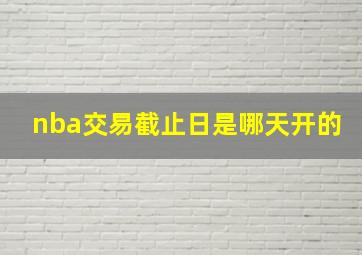 nba交易截止日是哪天开的